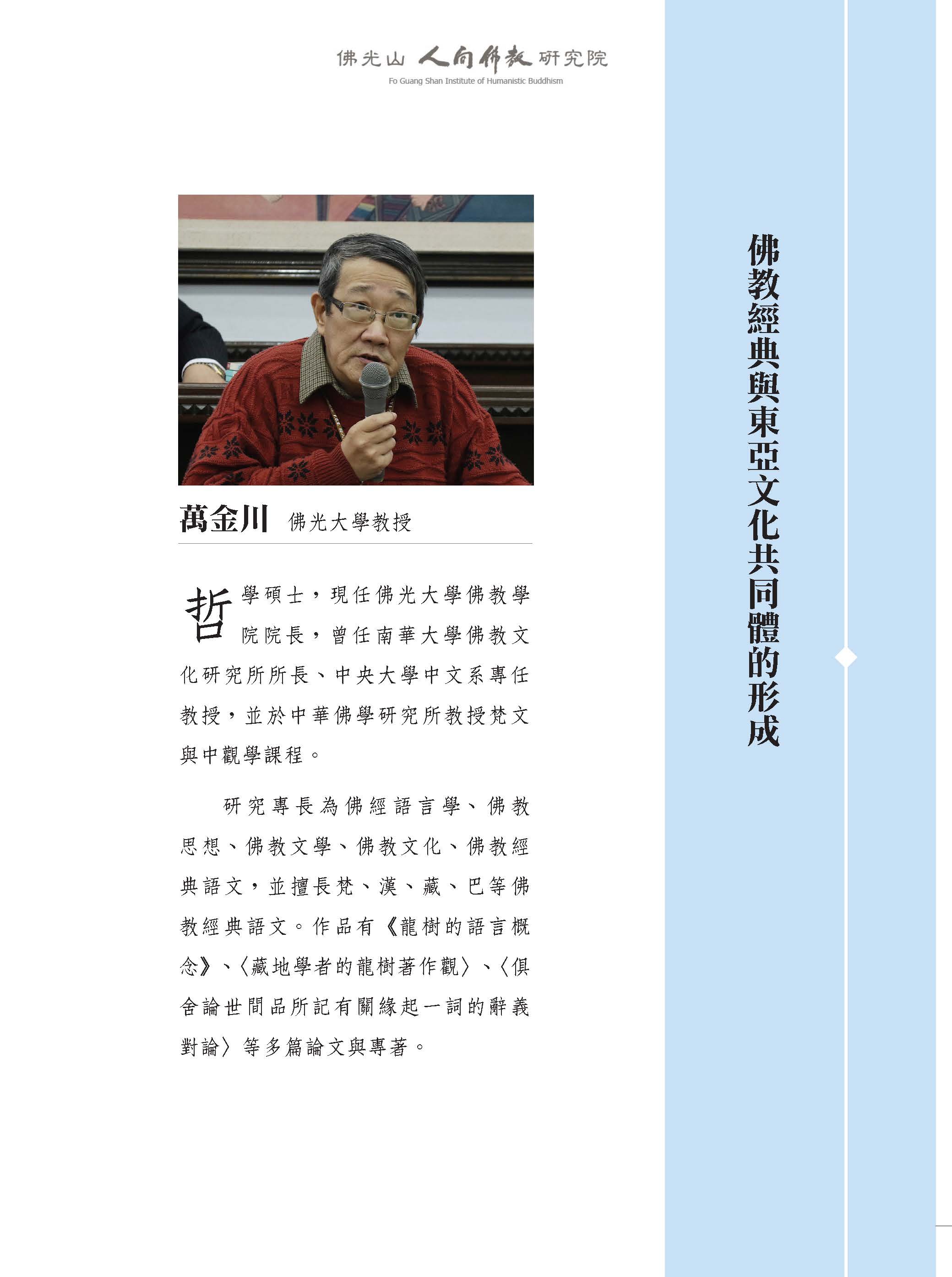 佛光山 人間佛教 研究院
Fo Guang Shan Institute of Humanistic Buddhism

佛教經典與東亞文化共同體的形成

萬金川 佛光大學教授

哲學碩士，現任佛光大學佛教學院院長，曾任南華大學佛教文化研究所所長、中央大學中文系專任教授，並於中華佛學研究所教授梵文與中觀學課程。

研究專長為佛經語言學、佛教思想、佛教文學、佛教文化、佛教經典語文，並擅長梵、漢、藏、巴等佛教經典語文。作品有《龍樹的語言概念》、〈藏地學者的龍樹著作觀〉、〈俱舍論世間品所記有關緣起一詞的辭義對論〉等多篇論文與專著。